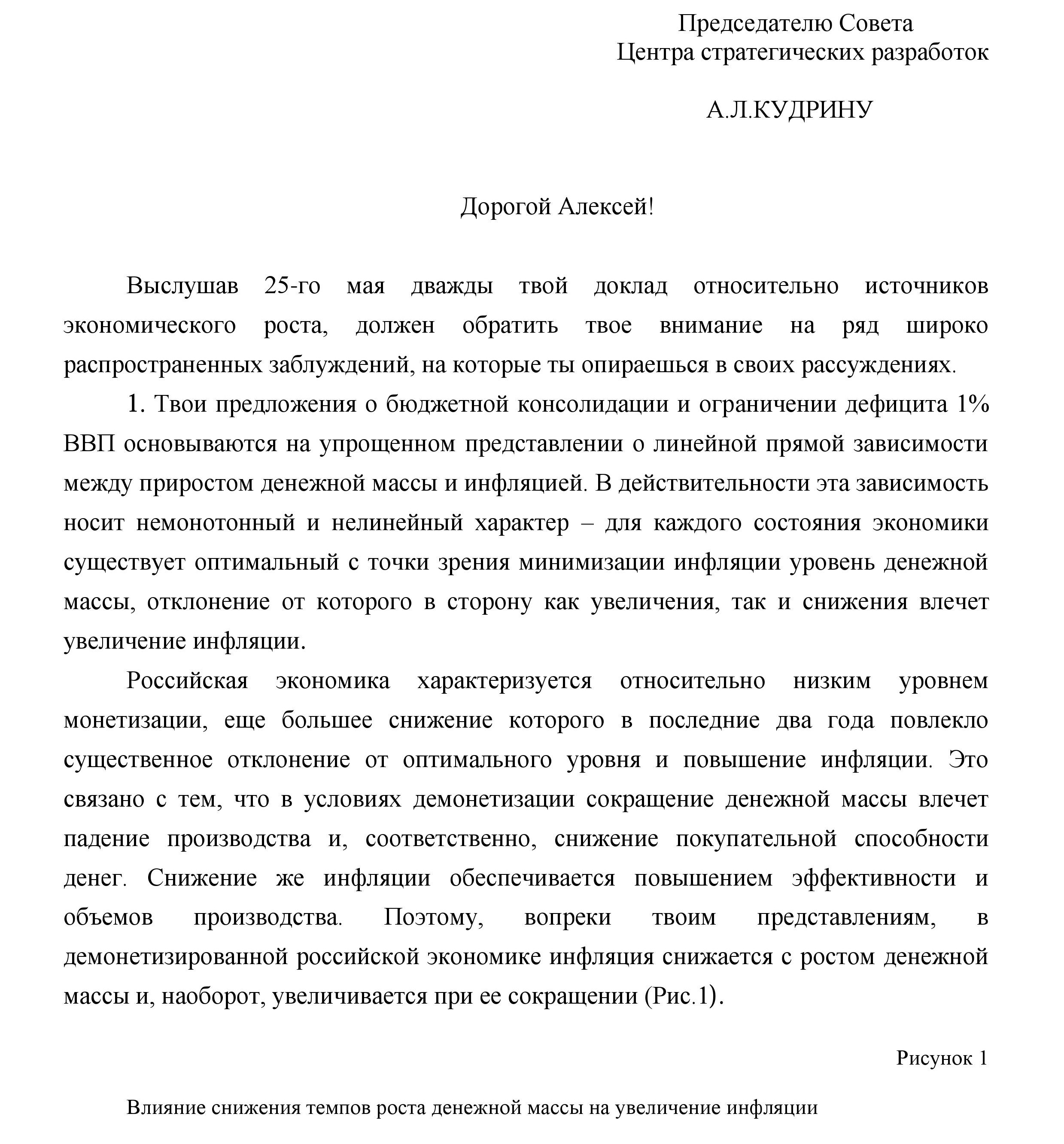 Председателю Совета
Центра стратегических разработок

А.Л.КУДРИНУ

Дорогой Алексей!

Выслушав 25-го мая дважды твой доклад относительно источников экономического роста, должен обратить твое внимание на ряд широко распространенных заблуждений, на которые ты опираешься в своих рассуждениях.

1. Твои предложения о бюджетной консолидации и ограничении дефицита 1% ВВП основываются на упрощенном представлении о линейной прямой зависимости между приростом денежной массы и инфляцией. В действительности эта зависимость носит немонотонный и нелинейный характер – для каждого состояния экономики существует оптимальный с точки зрения минимизации инфляции уровень денежной массы, отклонение от которого в сторону как увеличения, так и снижения влечет увеличение инфляции.

Российская экономика характеризуется относительно низким уровнем монетизации, еще большее снижение которого в последние два года повлекло существенное отклонение от оптимального уровня и повышение инфляции. Это связано с тем, что в условиях демонетизации сокращение денежной массы влечет падение производства и, соответственно, снижение покупательной способности денег. Снижение же инфляции обеспечивается повышением эффективности и объемов производства. Поэтому, вопреки твоим представлениям, в демонетизированной российской экономике инфляция снижается с ростом денежной массы и, наоборот, увеличивается при ее сокращении (Рис.1).

Рисунок 1

Влияние снижения темпов роста денежной массы на увеличение инфляции